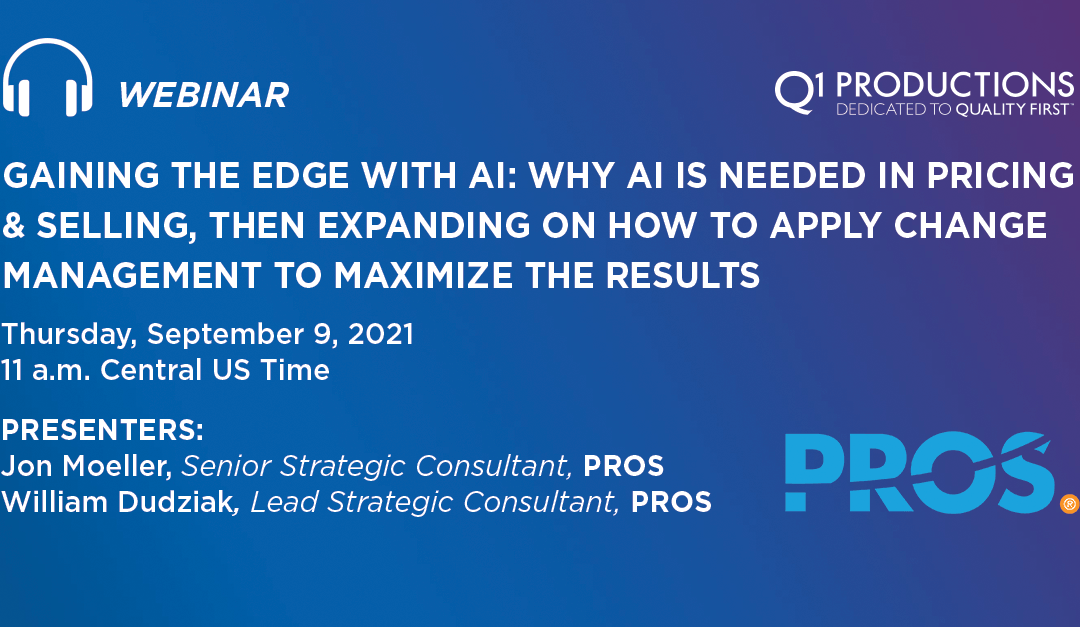 WEBINAR

Q1 PRODUCTIONS
DEDICATED TO QUALITY FIRST™

GAINING THE EDGE WITH AI: WHY AI IS NEEDED IN PRICING & SELLING, THEN EXPANDING ON HOW TO APPLY CHANGE MANAGEMENT TO MAXIMIZE THE RESULTS

Thursday, September 9, 2021
11 a.m. Central US Time

PRESENTERS:
Jon Moeller, Senior Strategic Consultant, PROS
William Dudziak, Lead Strategic Consultant, PROS

PROS®